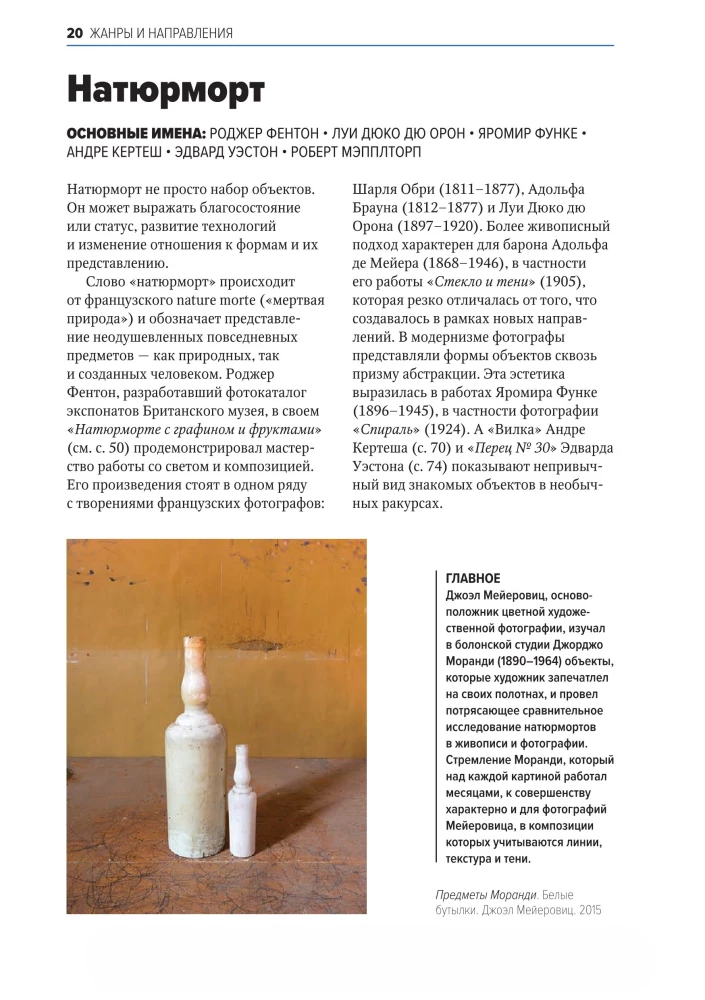 20 ЖАНРЫ И НАПРАВЛЕНИЯ

Натюрморт

ОСНОВНЫЕ ИМЕНА: РОДЖЕР ФЕНТОН • ЛУИ ДЮКО ДЮ ОРОН • ЯРОМИР ФУНКЕ • АНДРЕ КЕРТЕШ • ЭДВАРД УЭСТОН • РОБЕРТ МЭППЛТОРП

Натюрморт не просто набор объектов. Он может выражать благосостояние или статус, развитие технологий и изменение отношения к формам и их представлению.

Слово «натюрморт» происходит от французского nature morte («мертвая природа») и обозначает представление неодушевленных повседневных предметов — как природных, так и созданных человеком. Роджер Фентон, разработавший фотокаталог экспонатов Британского музея, в своем «Натюрморте с графином и фруктами» (см. с. 50) продемонстрировал мастерство работы со светом и композицией. Его произведения стоят в одном ряду с творениями французских фотографов: Шарля Обри (1811–1877), Адольфа Брауна (1812–1877) и Луи Дюко дю Орона (1897–1920). Более живописный подход характерен для барона Адольфа де Мейера (1868–1946), в частности его работы «Стекло и тени» (1905), которая резко отличалась от того, что создавалось в рамках новых направлений. В модернизме фотографы представляли формы объектов сквозь призму абстракции. Эта эстетика выразилась в работах Яромира Функе (1896–1945), в частности фотографии «Спираль» (1924). А «Вилка» Андре Кертеша (с. 70) и «Перец № 30» Эдварда Уэстона (с. 74) показывают непривычный вид знакомых объектов в необычных ракурсах.

ГЛАВНОЕ
Джоэл Мейеровиц, основоположник цветной художественной фотографии, изучал в болонской студии Джорджо Моранди (1890–1964) объекты, которые художник запечатлел на своих полотнах, и провел потрясающее сравнительное исследование натюрмортов в живописи и фотографии. Стремление Моранди, который над каждой картиной работал месяцами, к совершенству характерно и для фотографий Мейеровица, в композиции которых учитываются линии, текстура и тени.

Предметы Моранди. Белые бутылки. Джоэл Мейеровиц. 2015